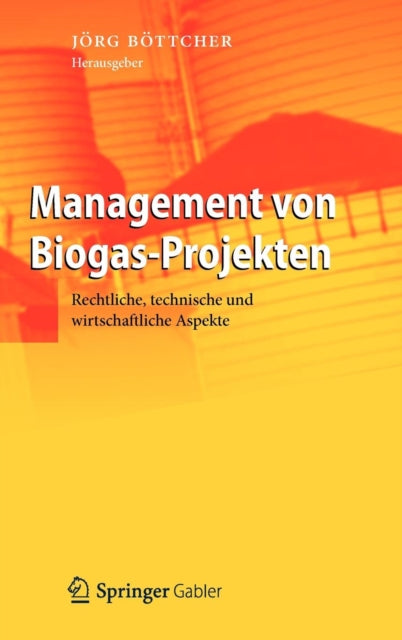 JÖRG BÖTTCHER
Herausgeber

Management von Biogas-Projekten

Rechtliche, technische und wirtschaftliche Aspekte

Springer Gabler